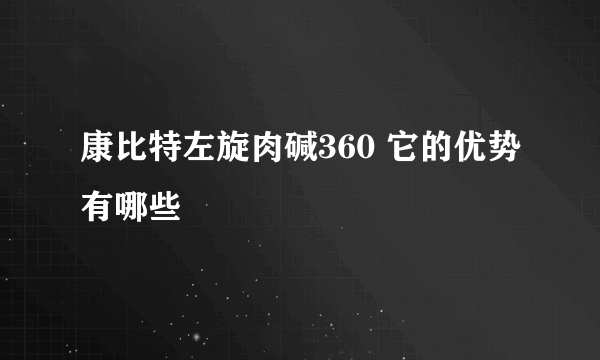 康比特左旋肉碱360 它的优势有哪些